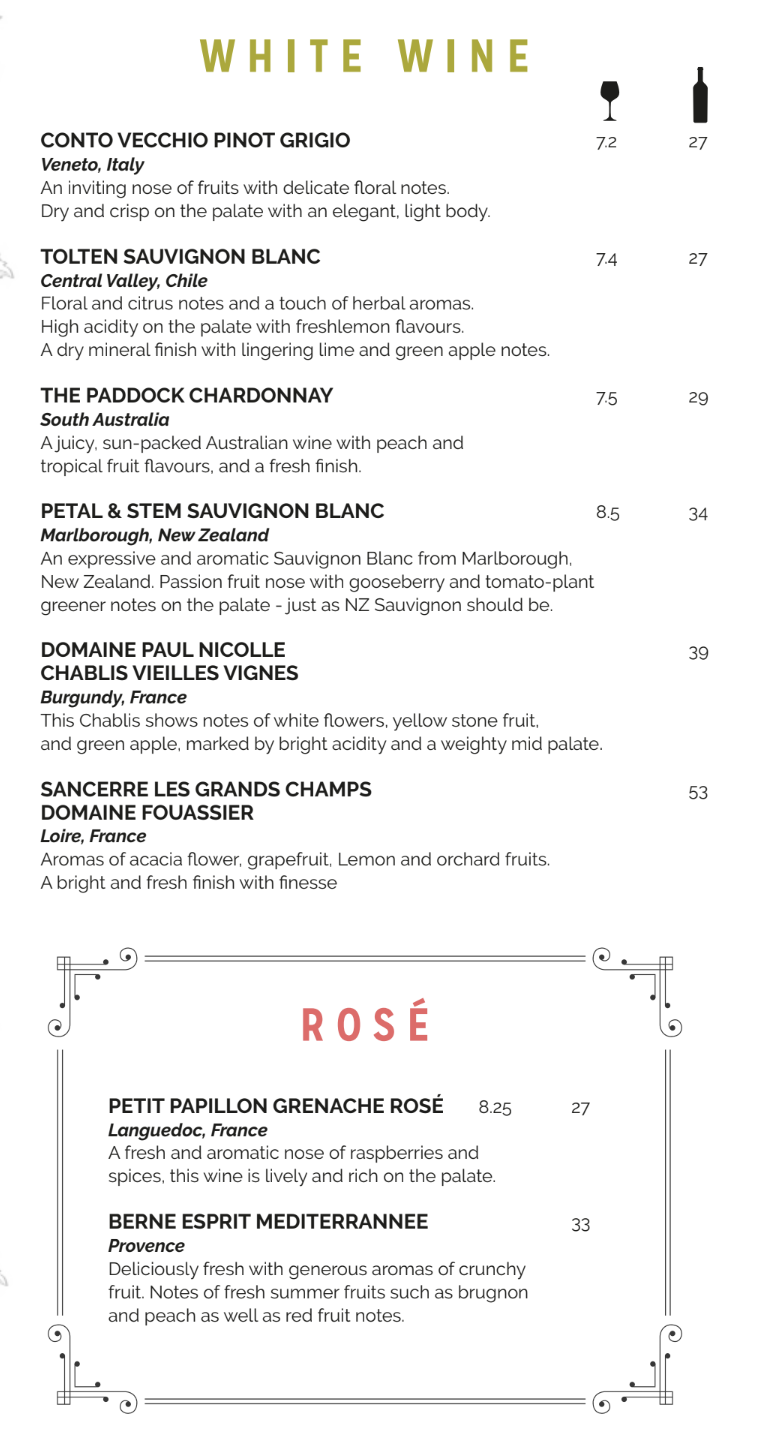 WHITE WINE

CONTO VECCHIO PINOT GRIGIO 7.2 27
Veneto, Italy
An inviting nose of fruits with delicate floral notes. Dry and crisp on the palate with an elegant, light body.

TOLTEN SAUVIGNON BLANC 7.4 27
Central Valley, Chile
Floral and citrus notes and a touch of herbal aromas. High acidity on the palate with freshlemon flavours. A dry mineral finish with lingering lime and green apple notes.

THE PADDOCK CHARDONNAY 7.5 29
South Australia
A juicy, sun-packed Australian wine with peach and tropical fruit flavours, and a fresh finish.

PETAL & STEM SAUVIGNON BLANC 8.5 34
Marlborough, New Zealand
An expressive and aromatic Sauvignon Blanc from Marlborough, New Zealand. Passion fruit nose with gooseberry and tomato-plant greener notes on the palate - just as NZ Sauvignon should be.

DOMAINE PAUL NICOLLE
CHABLIS VIEILLES VIGNES 39
Burgundy, France
This Chablis shows notes of white flowers, yellow stone fruit, and green apple, marked by bright acidity and a weighty mid palate.

SANCERRE LES GRANDS CHAMPS
DOMAINE FOUASSIER 53
Loire, France
Aromas of acacia flower, grapefruit, Lemon and orchard fruits. A bright and fresh finish with finesse

ROSÉ

PETIT PAPILLON GRENACHE ROSÉ 8.25 27
Languedoc, France
A fresh and aromatic nose of raspberries and spices, this wine is lively and rich on the palate.

BERNE ESPRIT MEDITERRANNEE 33
Provence
Deliciously fresh with generous aromas of crunchy fruit. Notes of fresh summer fruits such as brugnon and peach as well as red fruit notes.